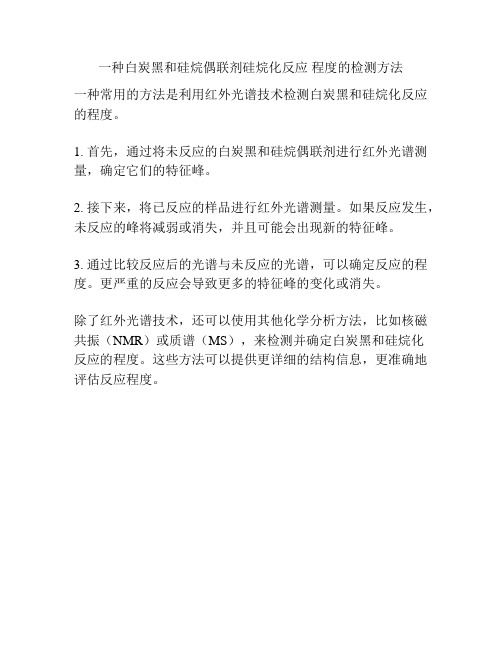 一种白炭黑和硅烷偶联剂硅烷化反应 程度的检测方法

一种常用的方法是利用红外光谱技术检测白炭黑和硅烷化反应的程度。

1. 首先，通过将未反应的白炭黑和硅烷偶联剂进行红外光谱测量，确定它们的特征峰。

2. 接下来，将已反应的样品进行红外光谱测量。如果反应发生，未反应的峰将减弱或消失，并且可能会出现新的特征峰。

3. 通过比较反应后的光谱与未反应的光谱，可以确定反应的程度。更严重的反应会导致更多的特征峰的变化或消失。

除了红外光谱技术，还可以使用其他化学分析方法，比如核磁共振（NMR）或质谱（MS），来检测并确定白炭黑和硅烷化反应的程度。这些方法可以提供更详细的结构信息，更准确地评估反应程度。